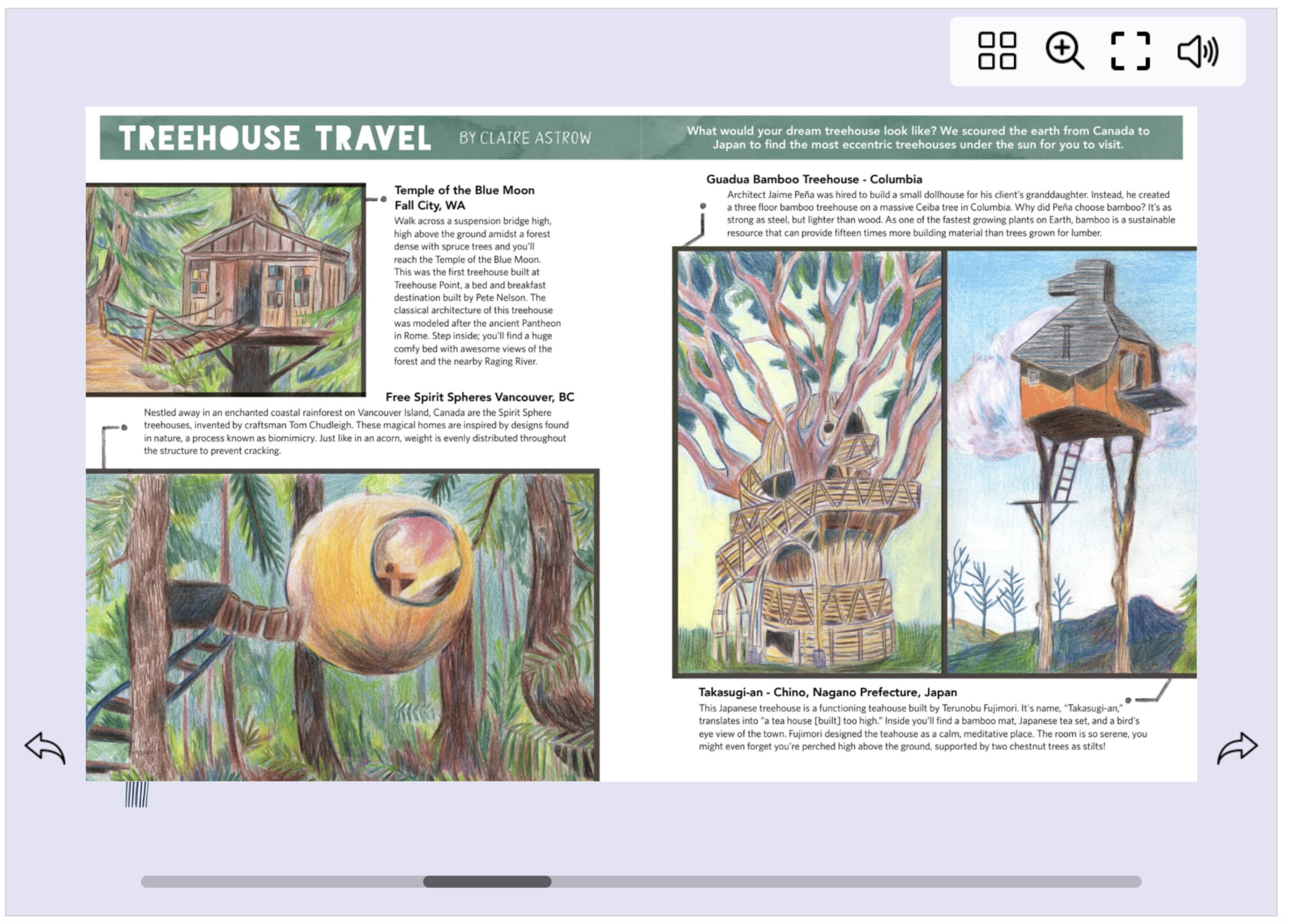 TREEHOUSE TRAVEL BY CLAIRE ASTROW

What would your dream treehouse look like? We scoured the earth from Canada to Japan to find the most eccentric treehouses under the sun for you to visit.

Temple of the Blue Moon
Fall City, WA
Walk across a suspension bridge high, high above the ground amidst a forest dense with spruce trees and you'll reach the Temple of the Blue Moon. This was the first treehouse built at Treehouse Point, a bed and breakfast destination built by Pete Nelson. The classical architecture of this treehouse was modeled after the ancient Pantheon in Rome. Step inside; you'll find a huge comfy bed with awesome views of the forest and the nearby Raging River.

Free Spirit Spheres Vancouver, BC
Nestled away in an enchanted coastal rainforest on Vancouver Island, Canada are the Spirit Sphere treehouses, invented by craftsman Tom Chudleigh. These magical homes are inspired by designs found in nature, a process known as biomimicry. Just like in an acorn, weight is evenly distributed throughout the structure to prevent cracking.

Guadua Bamboo Treehouse - Columbia
Architect Jaime Peña was hired to build a small dollhouse for his client's granddaughter. Instead, he created a three floor bamboo treehouse on a massive Ceiba tree in Columbia. Why did Peña choose bamboo? It's as strong as steel, but lighter than wood. As one of the fastest growing plants on Earth, bamboo is a sustainable resource that can provide fifteen times more building material than trees grown for lumber.

Takasugi-an - Chino, Nagano Prefecture, Japan
This Japanese treehouse is a functioning teahouse built by Terunobu Fujimori. It's name, "Takasugi-an," translates into "a tea house [built] too high." Inside you'll find a bamboo mat, Japanese tea set, and a bird's eye view of the town. Fujimori designed the teahouse as a calm, meditative place. The room is so serene, you might even forget you're perched high above the ground, supported by two chestnut trees as stilts!